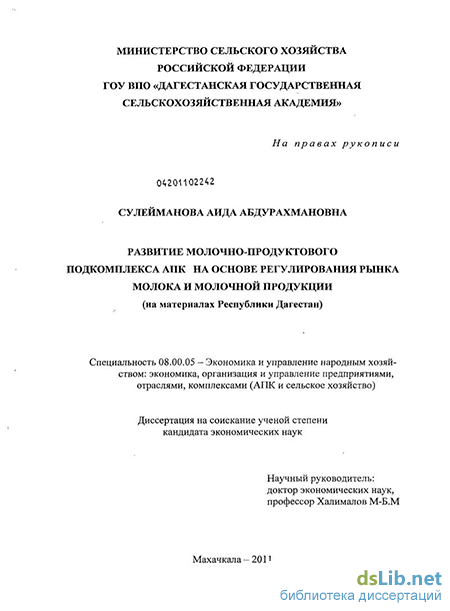 МИНИСТЕРСТВО СЕЛЬСКОГО ХОЗЯЙСТВА
РОССИЙСКОЙ ФЕДЕРАЦИИ
ГОУ ВПО «ДАГЕСТАНСКАЯ ГОСУДАРСТВЕННАЯ
СЕЛЬСКОХОЗЯЙСТВЕННАЯ АКАДЕМИЯ»

На правах рукописи

04201102242

СУЛЕЙМАНОВА АИДА АБДУРАХМАНОВНА

РАЗВИТИЕ МОЛОЧНО-ПРОДУКТОВОГО
ПОДКОМПЛЕКСА АПК НА ОСНОВЕ РЕГУЛИРОВАНИЯ РЫНКА
МОЛОКА И МОЛОЧНОЙ ПРОДУКЦИИ
(на материалах Республики Дагестан)

Специальность 08.00.05 – Экономика и управление народным хозяйством: экономика, организация и управление предприятиями, отраслями, комплексами (АПК и сельское хозяйство)

Диссертация на соискание ученой степени
кандидата экономических наук

Научный руководитель:
доктор экономических наук,
профессор Халималов М-Б.М

Махачкала – 2011

dsLib.net
библиотека диссертаций